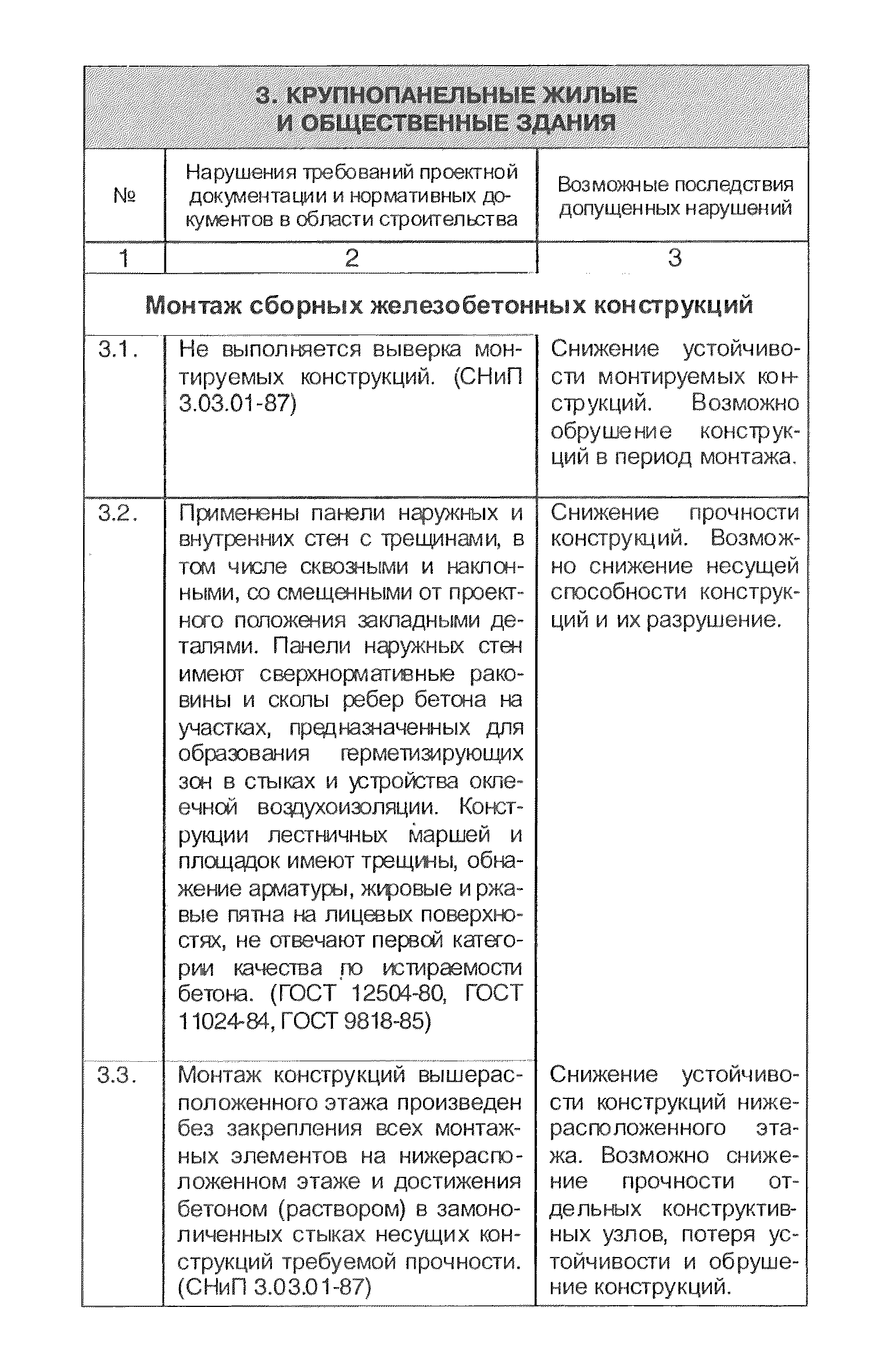 3. КРУПНОПАНЕЛЬНЫЕ ЖИЛЫЕ И ОБЩЕСТВЕННЫЕ ЗДАНИЯ

| № | Нарушения требований проектной документации и нормативных документов в области строительства | Возможные последствия допущенных нарушений |
|---|---|---|
| 1 | 2 | 3 |
| Монтаж сборных железобетонных конструкций | | |
| 3.1. | Не выполняется выверка монтируемых конструкций. (СНиП 3.03.01-87) | Снижение устойчивости монтируемых конструкций. Возможно обрушение конструкций в период монтажа. |
| 3.2. | Применены панели наружных и внутренних стен с трещинами, в том числе сквозными и наклонными, со смещенными от проектного положения закладными деталями. Панели наружных стен имеют сверхнормативные раковины и сколы ребер бетона на участках, предназначенных для образования герметизирующих зон в стыках и устройства оклеечной воздухоизоляции. Конструкции лестничных маршей и площадок имеют трещины, обнажение арматуры, жировые и ржавые пятна на лицевых поверхностях, не отвечают первой категории качества по истираемости бетона. (ГОСТ 12504-80, ГОСТ 11024-84, ГОСТ 9818-85) | Снижение прочности конструкций. Возможно снижение несущей способности конструкций и их разрушение. |
| 3.3. | Монтаж конструкций вышерасположенного этажа произведен без закрепления всех монтажных элементов на нижерасположенном этаже и достижения бетоном (раствором) в замоноличенных стыках несущих конструкций требуемой прочности. (СНиП 3.03.01-87) | Снижение устойчивости конструкций нижерасположенного этажа. Возможно снижение прочности отдельных конструктивных узлов, потеря устойчивости и обрушение конструкций. |